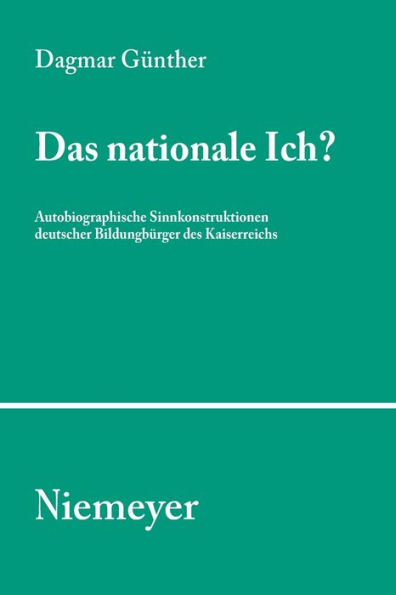 Dagmar Günther

Das nationale Ich?

Autobiographische Sinnkonstruktionen deutscher Bildungbürger des Kaiserreichs

Niemeyer